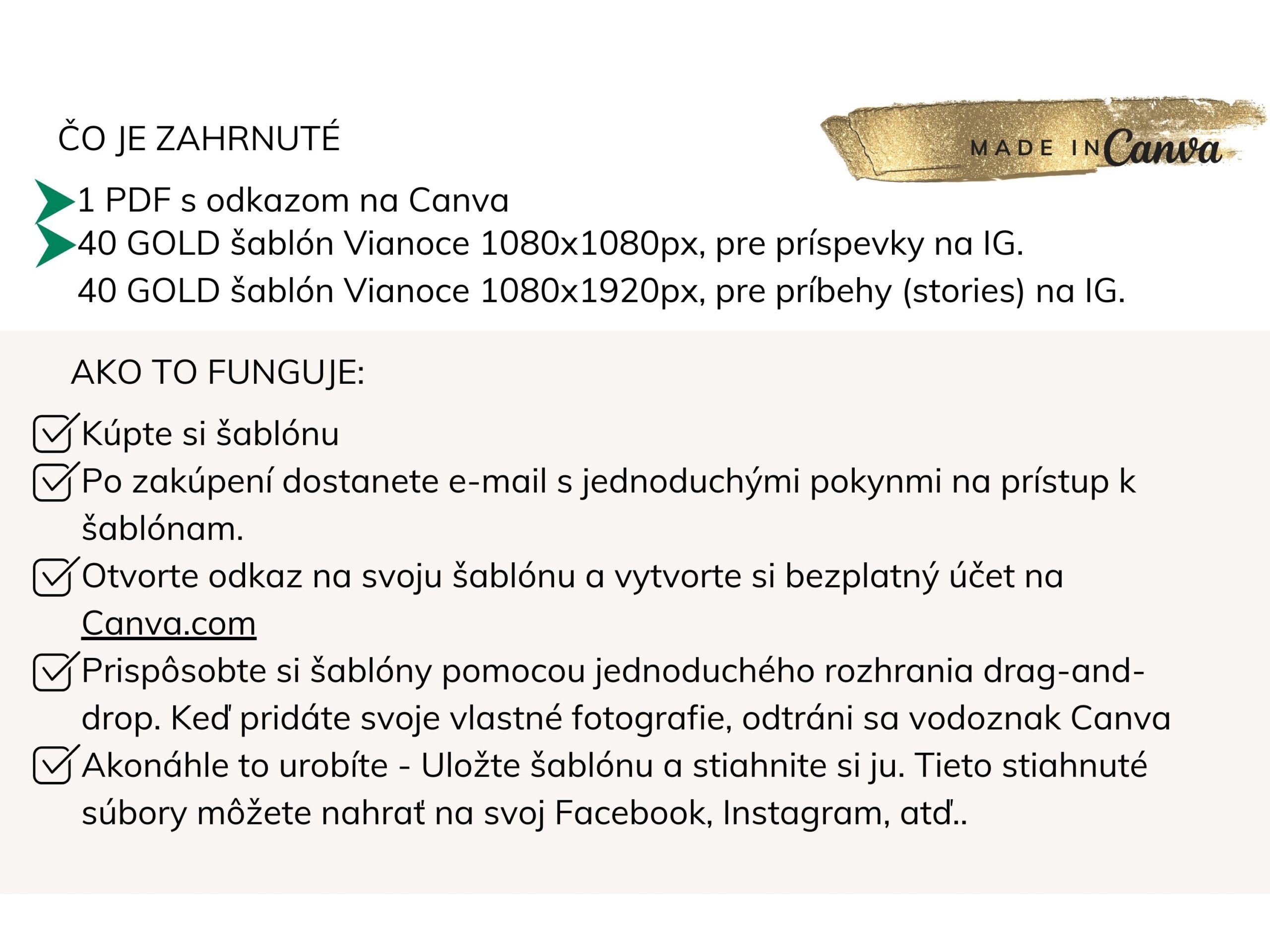 ČO JE ZAHRNUTÉ

MADE IN Canva

1 PDF s odkazom na Canva
40 GOLD šablón Vianoce 1080x1080px, pre príspevky na IG.
40 GOLD šablón Vianoce 1080x1920px, pre príbehy (stories) na IG.

AKO TO FUNGUJE:

Kúpte si šablónu
Po zakúpení dostanete e-mail s jednoduchými pokynmi na prístup k šablónam.
Otvorte odkaz na svoju šablónu a vytvorte si bezplatný účet na Canva.com
Prispôsobte si šablóny pomocou jednoduchého rozhrania drag-and-drop. Keď pridáte svoje vlastné fotografie, odtráni sa vodoznak Canva
Akonáhle to urobíte - Uložte šablónu a stiahnite si ju. Tieto stiahnuté súbory môžete nahrať na svoj Facebook, Instagram, atď..